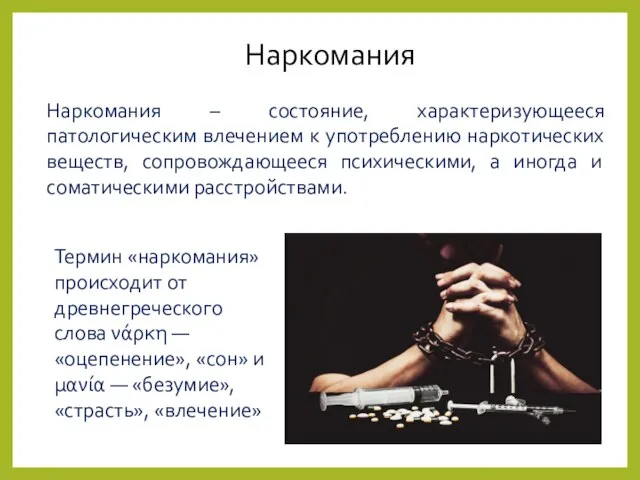 Наркомания

Наркомания – состояние, характеризующееся патологическим влечением к употреблению наркотических веществ, сопровождающееся психическими, а иногда и соматическими расстройствами.

Термин «наркомания» происходит от древнегреческого слова νάρκη — «оцепенение», «сон» и μανία — «безумие», «страсть», «влечение»